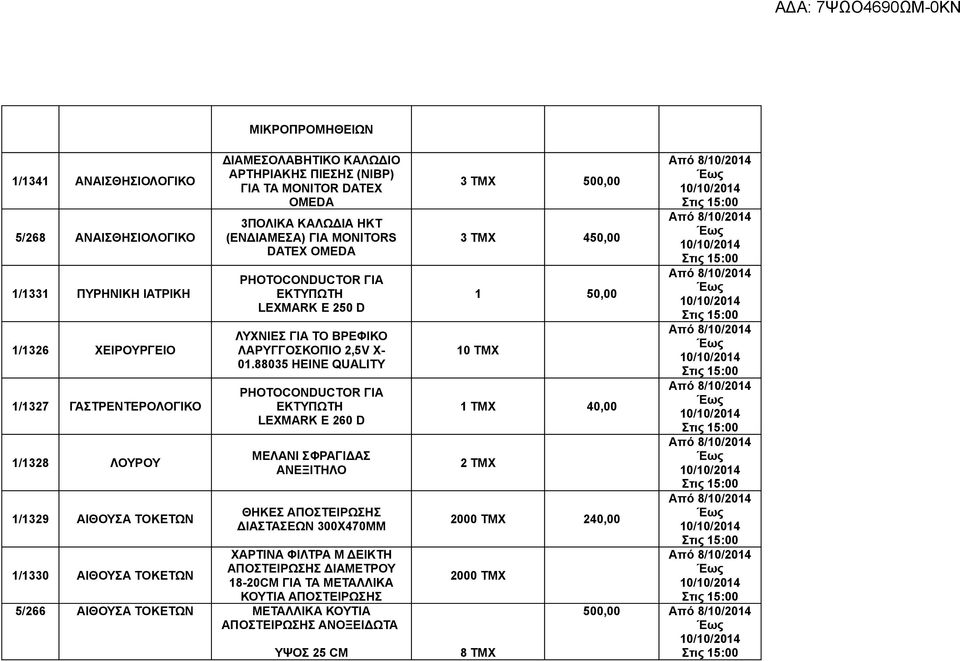 ΑΔΑ: 7ΨΩΟ4690ΩΜ-0ΚΝ

| | | ΜΙΚΡΟΠΡΟΜΗΘΕΙΩΝ | | | |
|---|---|---|---|---|---|
| 1/1341 | ΑΝΑΙΣΘΗΣΙΟΛΟΓΙΚΟ | ΔΙΑΜΕΣΟΛΑΒΗΤΙΚΟ ΚΑΛΩΔΙΟ ΑΡΤΗΡΙΑΚΗΣ ΠΙΕΣΗΣ (NIBP) ΓΙΑ ΤΑ MONITOR DATEX OMEDA | 3 ΤΜΧ | 500,00 | Από 8/10/2014 Έως 10/10/2014 Στις 15:00 |
| 5/268 | ΑΝΑΙΣΘΗΣΙΟΛΟΓΙΚΟ | 3ΠΟΛΙΚΑ ΚΑΛΩΔΙΑ ΗΚΤ (ΕΝΔΙΑΜΕΣΑ) ΓΙΑ MONITORS DATEX OMEDA | 3 ΤΜΧ | 450,00 | Από 8/10/2014 Έως 10/10/2014 Στις 15:00 |
| 1/1331 | ΠΥΡΗΝΙΚΗ ΙΑΤΡΙΚΗ | PHOTOCONDUCTOR ΓΙΑ ΕΚΤΥΠΩΤΗ LEXMARK E 250 D | 1 | 50,00 | Από 8/10/2014 Έως 10/10/2014 Στις 15:00 |
| 1/1326 | ΧΕΙΡΟΥΡΓΕΙΟ | ΛΥΧΝΙΕΣ ΓΙΑ ΤΟ ΒΡΕΦΙΚΟ ΛΑΡΥΓΓΟΣΚΟΠΙΟ 2,5V X-01.88035 HEINE QUALITY | 10 ΤΜΧ | | Από 8/10/2014 Έως 10/10/2014 Στις 15:00 |
| 1/1327 | ΓΑΣΤΡΕΝΤΕΡΟΛΟΓΙΚΟ | PHOTOCONDUCTOR ΓΙΑ ΕΚΤΥΠΩΤΗ LEXMARK E 260 D | 1 ΤΜΧ | 40,00 | Από 8/10/2014 Έως 10/10/2014 Στις 15:00 |
| 1/1328 | ΛΟΥΡΟΥ | ΜΕΛΑΝΙ ΣΦΡΑΓΙΔΑΣ ΑΝΕΞΙΤΗΛΟ | 2 ΤΜΧ | | Από 8/10/2014 Έως 10/10/2014 Στις 15:00 |
| 1/1329 | ΑΙΘΟΥΣΑ ΤΟΚΕΤΩΝ | ΘΗΚΕΣ ΑΠΟΣΤΕΙΡΩΣΗΣ ΔΙΑΣΤΑΣΕΩΝ 300Χ470ΜΜ | 2000 ΤΜΧ | 240,00 | Από 8/10/2014 Έως 10/10/2014 Στις 15:00 |
| 1/1330 | ΑΙΘΟΥΣΑ ΤΟΚΕΤΩΝ | ΧΑΡΤΙΝΑ ΦΙΛΤΡΑ Μ ΔΕΙΚΤΗ ΑΠΟΣΤΕΙΡΩΣΗΣ ΔΙΑΜΕΤΡΟΥ 18-20CM ΓΙΑ ΤΑ ΜΕΤΑΛΛΙΚΑ ΚΟΥΤΙΑ ΑΠΟΣΤΕΙΡΩΣΗΣ | 2000 ΤΜΧ | | Από 8/10/2014 Έως 10/10/2014 Στις 15:00 |
| 5/266 | ΑΙΘΟΥΣΑ ΤΟΚΕΤΩΝ | ΜΕΤΑΛΛΙΚΑ ΚΟΥΤΙΑ ΑΠΟΣΤΕΙΡΩΣΗΣ ΑΝΟΞΕΙΔΩΤΑ ΥΨΟΣ 25 CM | 8 ΤΜΧ | 500,00 | Από 8/10/2014 Έως 10/10/2014 Στις 15:00 |